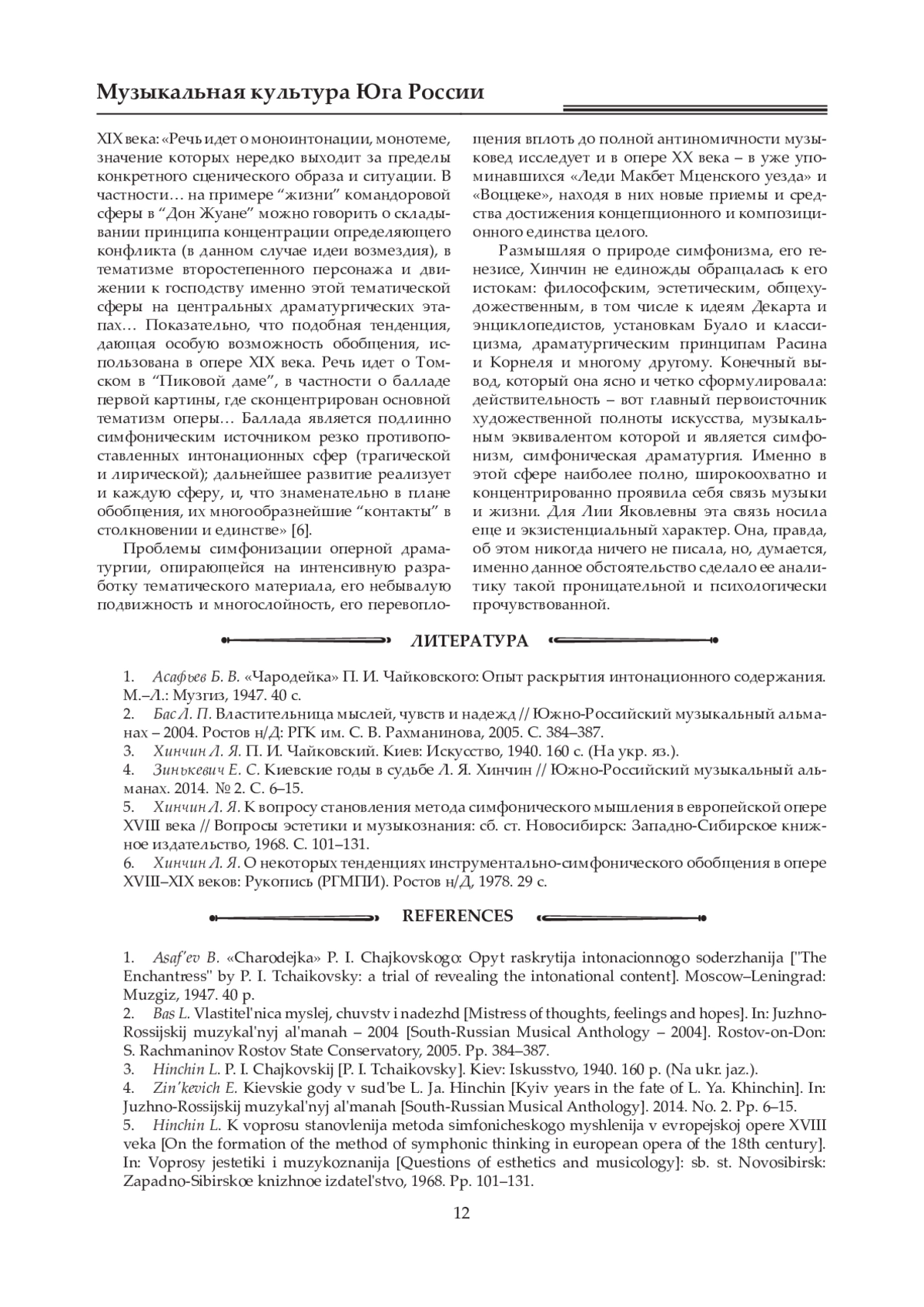 Музыкальная культура Юга России

XIX века: «Речь идет о моноинтонации, монотеме, значение которых нередко выходит за пределы конкретного сценического образа и ситуации. В частности… на примере “жизни” командоровой сферы в “Дон Жуане” можно говорить о складывании принципа концентрации определяющего конфликта (в данном случае идеи возмездия), в тематизме второстепенного персонажа и движении к господству именно этой тематической сферы на центральных драматургических этапах… Показательно, что подобная тенденция, дающая особую возможность обобщения, использована в опере XIX века. Речь идет о Томском в “Пиковой даме”, в частности о балладе первой картины, где сконцентрирован основной тематизм оперы… Баллада является подлинно симфоническим источником резко противопоставленных интонационных сфер (трагической и лирической); дальнейшее развитие реализует и каждую сферу, и, что знаменательно в плане обобщения, их многообразнейшие “контакты” в столкновении и единстве» [6].

Проблемы симфонизации оперной драматургии, опирающейся на интенсивную разработку тематического материала, его небывалую подвижность и многослойность, его перевоплощения вплоть до полной антиномичности музыковед исследует и в опере XX века – в уже упоминавшихся «Леди Макбет Мценского уезда» и «Воццеке», находя в них новые приемы и средства достижения концепционного и композиционного единства целого.

Размышляя о природе симфонизма, его генезисе, Хинчин не единожды обращалась к его истокам: философским, эстетическим, общехудожественным, в том числе к идеям Декарта и энциклопедистов, установкам Буало и классицизма, драматургическим принципам Расина и Корнеля и многому другому. Конечный вывод, который она ясно и четко сформулировала: действительность – вот главный первоисточник художественной полноты искусства, музыкальным эквивалентом которой и является симфонизм, симфоническая драматургия. Именно в этой сфере наиболее полно, широкоохватно и концентрированно проявила себя связь музыки и жизни. Для Лии Яковлевны эта связь носила еще и экзистенциальный характер. Она, правда, об этом никогда ничего не писала, но, думается, именно данное обстоятельство сделало ее аналитику такой проницательной и психологически прочувствованной.

ЛИТЕРАТУРА

1. Асафьев Б. В. «Чародейка» П. И. Чайковского: Опыт раскрытия интонационного содержания. М.–Л.: Музгиз, 1947. 40 с.
2. Бас Л. П. Властительница мыслей, чувств и надежд // Южно-Российский музыкальный альманах – 2004. Ростов н/Д: РГК им. С. В. Рахманинова, 2005. С. 384–387.
3. Хинчин Л. Я. П. И. Чайковский. Киев: Искусство, 1940. 160 с. (На укр. яз.).
4. Зинькевич Е. С. Киевские годы в судьбе Л. Я. Хинчин // Южно-Российский музыкальный альманах. 2014. № 2. С. 6–15.
5. Хинчин Л. Я. К вопросу становления метода симфонического мышления в европейской опере XVIII века // Вопросы эстетики и музыкознания: сб. ст. Новосибирск: Западно-Сибирское книжное издательство, 1968. С. 101–131.
6. Хинчин Л. Я. О некоторых тенденциях инструментально-симфонического обобщения в опере XVIII–XIX веков: Рукопись (РГМПИ). Ростов н/Д, 1978. 29 с.

REFERENCES

1. Asaf'ev B. «Charodejka» P. I. Chajkovskogo: Opyt raskrytija intonacionnogo soderzhanija ["The Enchantress" by P. I. Tchaikovsky: a trial of revealing the intonational content]. Moscow–Leningrad: Muzgiz, 1947. 40 p.
2. Bas L. Vlastitel'nica myslej, chuvstv i nadezhd [Mistress of thoughts, feelings and hopes]. In: Juzhno-Rossijskij muzykal'nyj al'manah – 2004 [South-Russian Musical Anthology – 2004]. Rostov-on-Don: S. Rachmaninov Rostov State Conservatory, 2005. Pp. 384–387.
3. Hinchin L. P. I. Chajkovskij [P. I. Tchaikovsky]. Kiev: Iskusstvo, 1940. 160 p. (Na ukr. jaz.).
4. Zin'kevich E. Kievskie gody v sud'be L. Ja. Hinchin [Kyiv years in the fate of L. Ya. Khinchin]. In: Juzhno-Rossijskij muzykal'nyj al'manah [South-Russian Musical Anthology]. 2014. No. 2. Pp. 6–15.
5. Hinchin L. K voprosu stanovlenija metoda simfonicheskogo myshlenija v evropejskoj opere XVIII veka [On the formation of the method of symphonic thinking in european opera of the 18th century]. In: Voprosy jestetiki i muzykoznanija [Questions of esthetics and musicology]: sb. st. Novosibirsk: Zapadno-Sibirskoe knizhnoe izdatel'stvo, 1968. Pp. 101–131.

12